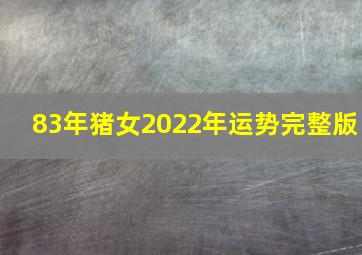 83年猪女2022年运势完整版